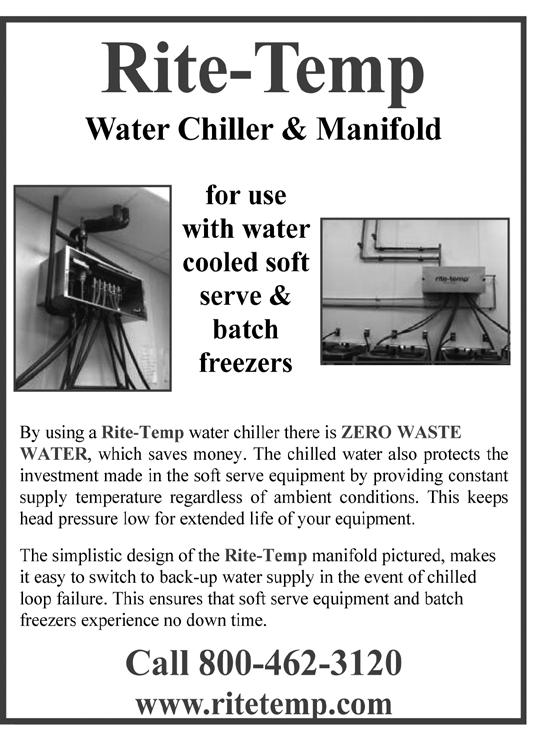 Rite-Temp
Water Chiller & Manifold

for use with water cooled soft serve & batch freezers

rite-temp

By using a Rite-Temp water chiller there is ZERO WASTE WATER, which saves money. The chilled water also protects the investment made in the soft serve equipment by providing constant supply temperature regardless of ambient conditions. This keeps head pressure low for extended life of your equipment.

The simplistic design of the Rite-Temp manifold pictured, makes it easy to switch to back-up water supply in the event of chilled loop failure. This ensures that soft serve equipment and batch freezers experience no down time.

Call 800-462-3120
www.ritetemp.com